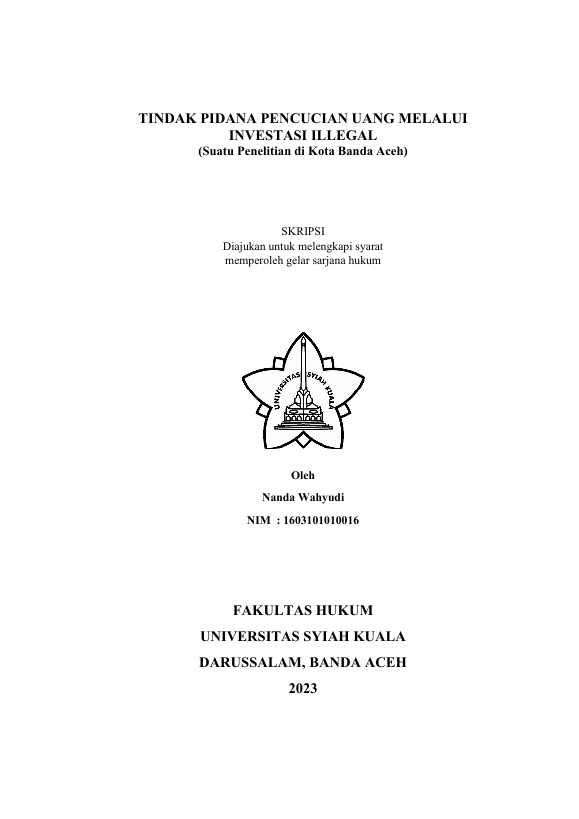 TINDAK PIDANA PENCUCIAN UANG MELALUI INVESTASI ILLEGAL
(Suatu Penelitian di Kota Banda Aceh)

SKRIPSI
Diajukan untuk melengkapi syarat memperoleh gelar sarjana hukum

UNIVERSITAS SYIAH KUALA

Oleh
Nanda Wahyudi
NIM : 1603101010016

FAKULTAS HUKUM
UNIVERSITAS SYIAH KUALA
DARUSSALAM, BANDA ACEH
2023